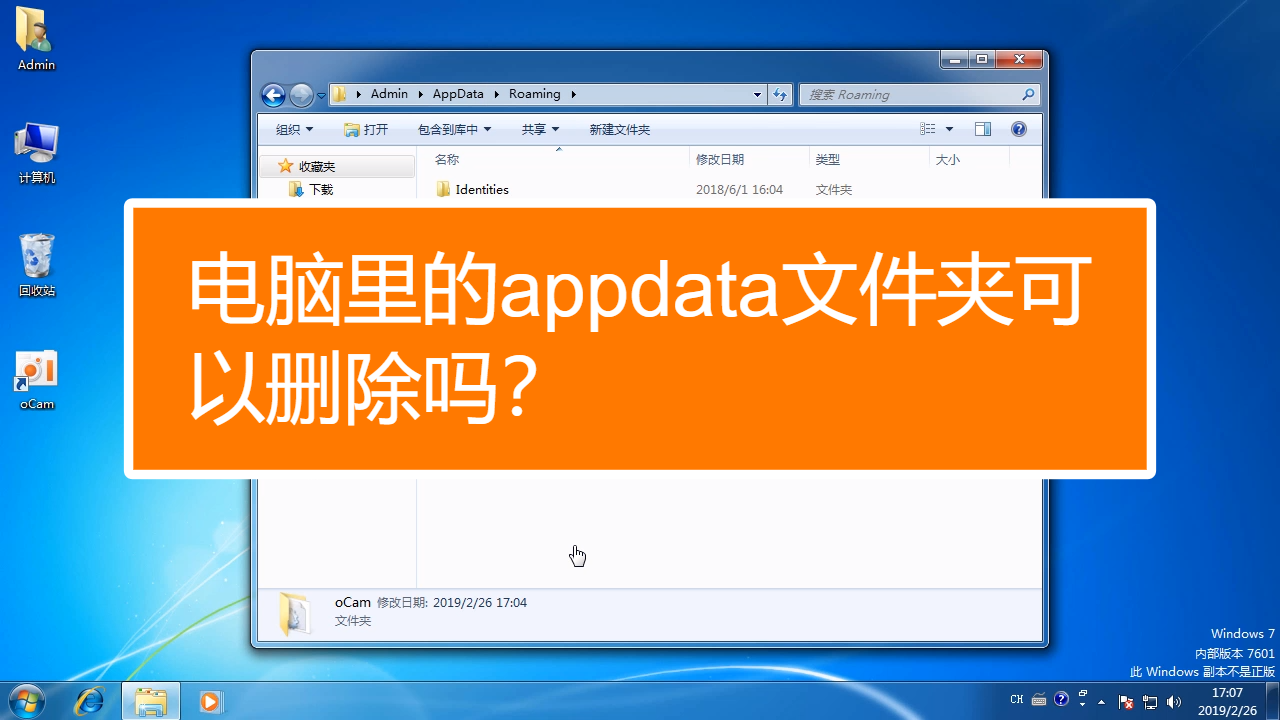 Admin

计算机

回收站

oCam

Admin ▸ AppData ▸ Roaming ▸

搜索 Roaming

组织 ▾ 打开 包含到库中 ▾ 共享 ▾ 新建文件夹

收藏夹
下载

| 名称 | 修改日期 | 类型 | 大小 |
|---|---|---|---|
| Identities | 2018/6/1 16:04 | 文件夹 | |

电脑里的appdata文件夹可以删除吗？

oCam 修改日期: 2019/2/26 17:04
文件夹

Windows 7
内部版本 7601
此 Windows 副本不是正版

CH

17:07
2019/2/26